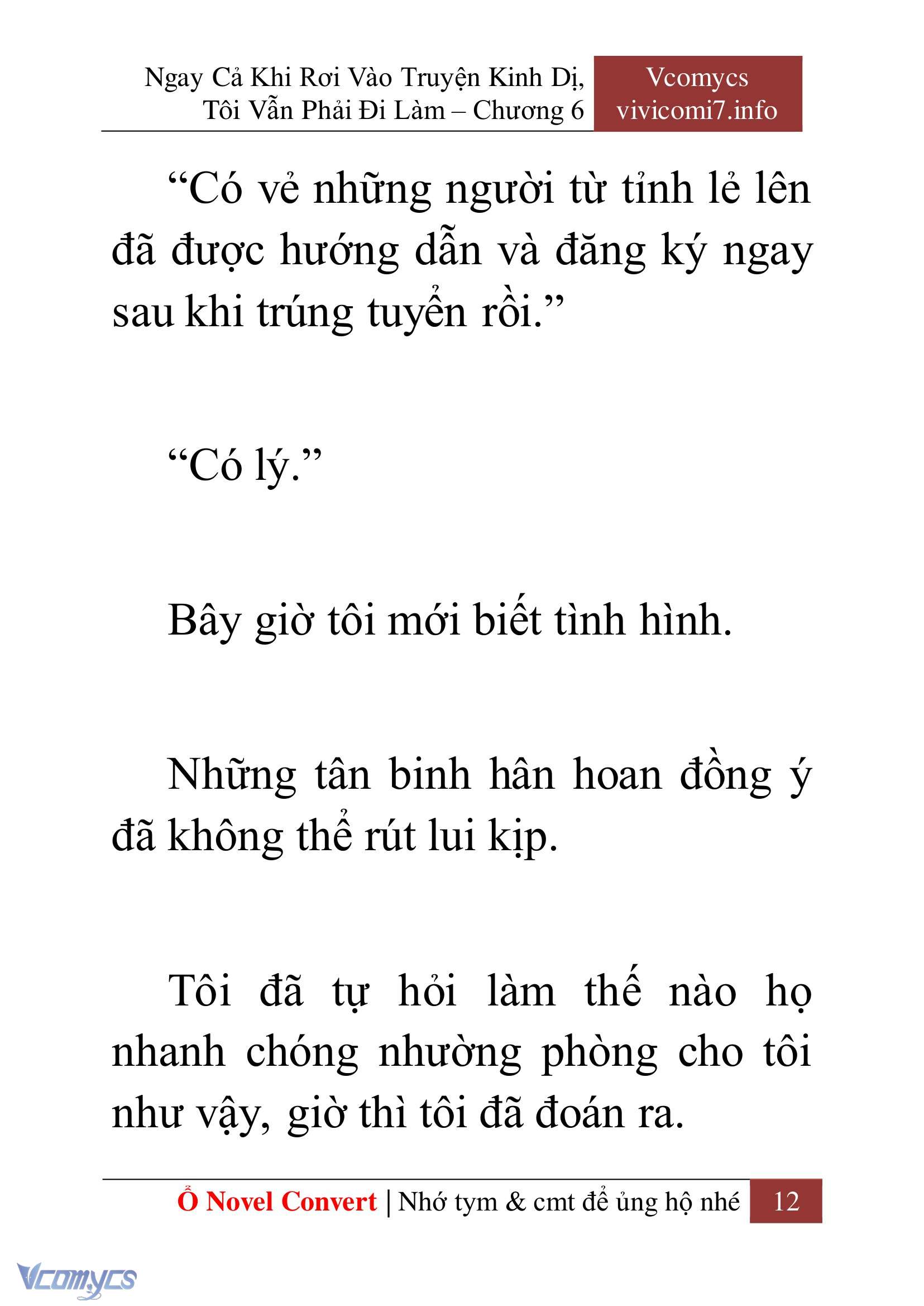 Ngay Cả Khi Rơi Vào Truyện Kinh Dị, Tôi Vẫn Phải Đi Làm – Chương 6

Vcomycs
vivicomi7.info

“Có vẻ những người từ tỉnh lẻ lên đã được hướng dẫn và đăng ký ngay sau khi trúng tuyển rồi.”

“Có lý.”

Bây giờ tôi mới biết tình hình.

Những tân binh hân hoan đồng ý đã không thể rút lui kịp.

Tôi đã tự hỏi làm thế nào họ nhanh chóng nhường phòng cho tôi như vậy, giờ thì tôi đã đoán ra.

Ổ Novel Convert | Nhớ tym & cmt để ủng hộ nhé 12

Vcomycs